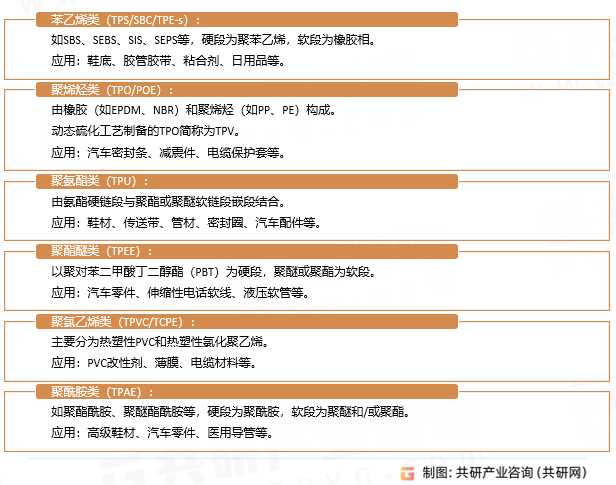 苯乙烯类（TPS/SBC/TPE-s）：

如SBS、SEBS、SIS、SEPS等，硬段为聚苯乙烯，软段为橡胶相。

应用：鞋底、胶管胶带、粘合剂、日用品等。

聚烯烃类（TPO/POE）：

由橡胶（如EPDM、NBR）和聚烯烃（如PP、PE）构成。

动态硫化工艺制备的TPO简称为TPV。

应用：汽车密封条、减震件、电缆保护套等。

聚氨酯类（TPU）：

由氨酯硬链段与聚酯或聚醚软链段嵌段结合。

应用：鞋材、传送带、管材、密封圈、汽车配件等。

聚酯醚类（TPEE）：

以聚对苯二甲酸丁二醇酯（PBT）为硬段，聚醚或聚酯为软段。

应用：汽车零件、伸缩性电话软线、液压软管等。

聚氯乙烯类（TPVC/TCPE）：

主要分为热塑性PVC和热塑性氯化聚乙烯。

应用：PVC改性剂、薄膜、电缆材料等。

聚酰胺类（TPAE）：

如聚酯酰胺、聚醚酯酰胺等，硬段为聚酰胺，软段为聚醚和/或聚酯。

应用：高级鞋材、汽车零件、医用导管等。

制图：共研产业咨询（共研网）